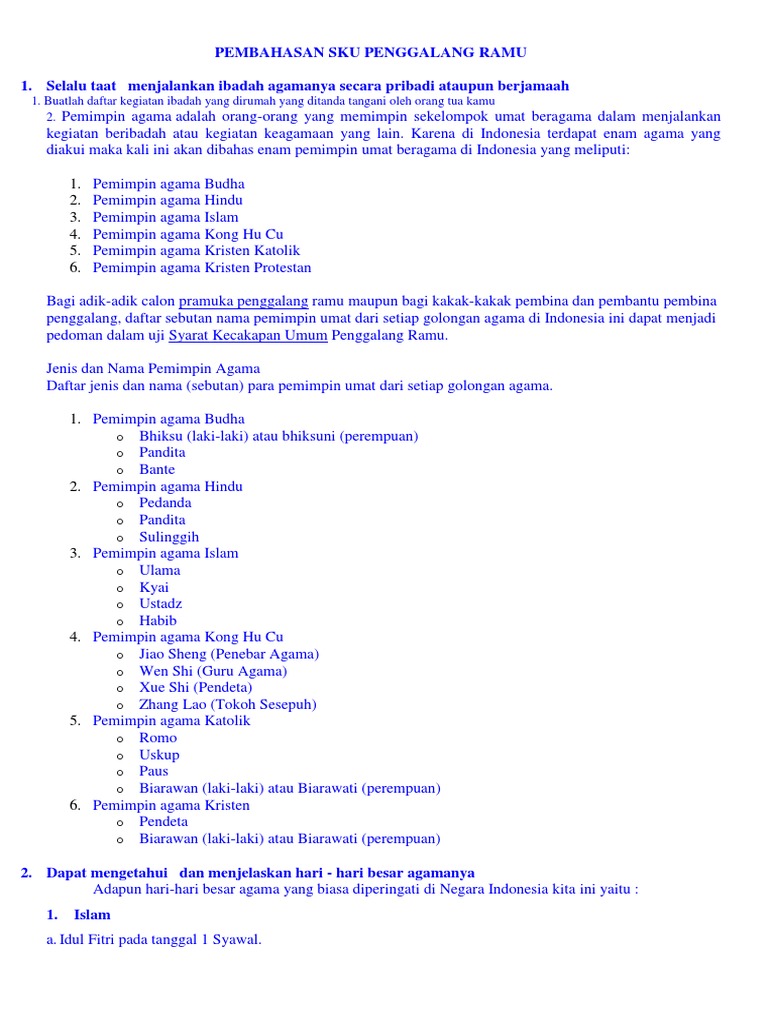 PEMBAHASAN SKU PENGGALANG RAMU

1. Selalu taat menjalankan ibadah agamanya secara pribadi ataupun berjamaah

1. Buatlah daftar kegiatan ibadah yang dirumah yang ditanda tangani oleh orang tua kamu

2. Pemimpin agama adalah orang-orang yang memimpin sekelompok umat beragama dalam menjalankan kegiatan beribadah atau kegiatan keagamaan yang lain. Karena di Indonesia terdapat enam agama yang diakui maka kali ini akan dibahas enam pemimpin umat beragama di Indonesia yang meliputi:

1. Pemimpin agama Budha
2. Pemimpin agama Hindu
3. Pemimpin agama Islam
4. Pemimpin agama Kong Hu Cu
5. Pemimpin agama Kristen Katolik
6. Pemimpin agama Kristen Protestan

Bagi adik-adik calon pramuka penggalang ramu maupun bagi kakak-kakak pembina dan pembantu pembina penggalang, daftar sebutan nama pemimpin umat dari setiap golongan agama di Indonesia ini dapat menjadi pedoman dalam uji Syarat Kecakapan Umum Penggalang Ramu.

Jenis dan Nama Pemimpin Agama
Daftar jenis dan nama (sebutan) para pemimpin umat dari setiap golongan agama.

1. Pemimpin agama Budha
 o Bhiksu (laki-laki) atau bhiksuni (perempuan)
 o Pandita
 o Bante
2. Pemimpin agama Hindu
 o Pedanda
 o Pandita
 o Sulinggih
3. Pemimpin agama Islam
 o Ulama
 o Kyai
 o Ustadz
 o Habib
4. Pemimpin agama Kong Hu Cu
 o Jiao Sheng (Penebar Agama)
 o Wen Shi (Guru Agama)
 o Xue Shi (Pendeta)
 o Zhang Lao (Tokoh Sesepuh)
5. Pemimpin agama Katolik
 o Romo
 o Uskup
 o Paus
 o Biarawan (laki-laki) atau Biarawati (perempuan)
6. Pemimpin agama Kristen
 o Pendeta
 o Biarawan (laki-laki) atau Biarawati (perempuan)

2. Dapat mengetahui dan menjelaskan hari - hari besar agamanya
Adapun hari-hari besar agama yang biasa diperingati di Negara Indonesia kita ini yaitu :

1. Islam

a. Idul Fitri pada tanggal 1 Syawal.